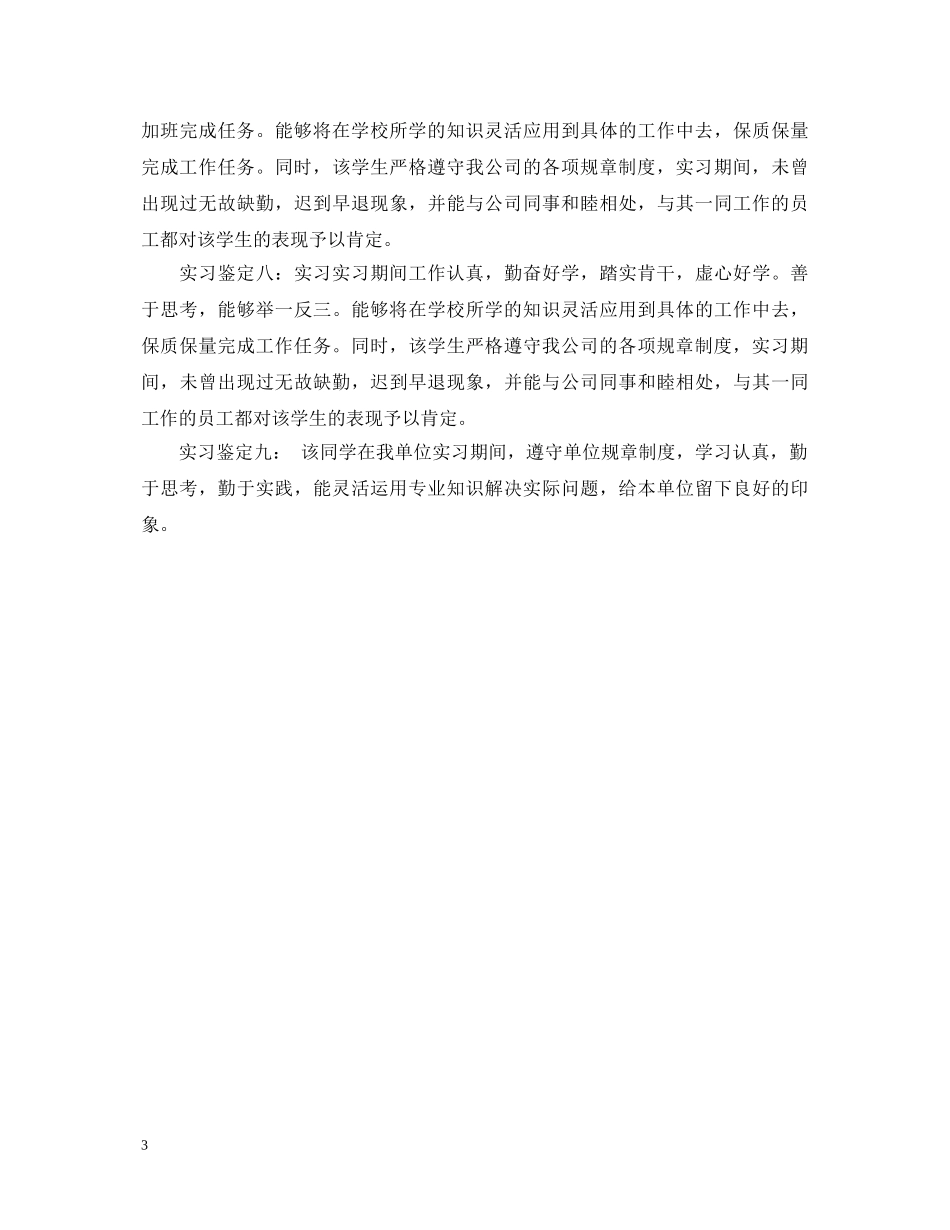 加班完成任务。能够将在学校所学的知识灵活应用到具体的工作中去，保质保量完成工作任务。同时，该学生严格遵守我公司的各项规章制度，实习期间，未曾出现过无故缺勤，迟到早退现象，并能与公司同事和睦相处，与其一同工作的员工都对该学生的表现予以肯定。

实习鉴定八：实习实习期间工作认真，勤奋好学，踏实肯干，虚心好学。善于思考，能够举一反三。能够将在学校所学的知识灵活应用到具体的工作中去，保质保量完成工作任务。同时，该学生严格遵守我公司的各项规章制度，实习期间，未曾出现过无故缺勤，迟到早退现象，并能与公司同事和睦相处，与其一同工作的员工都对该学生的表现予以肯定。

实习鉴定九： 该同学在我单位实习期间，遵守单位规章制度，学习认真，勤于思考，勤于实践，能灵活运用专业知识解决实际问题，给本单位留下良好的印象。

3